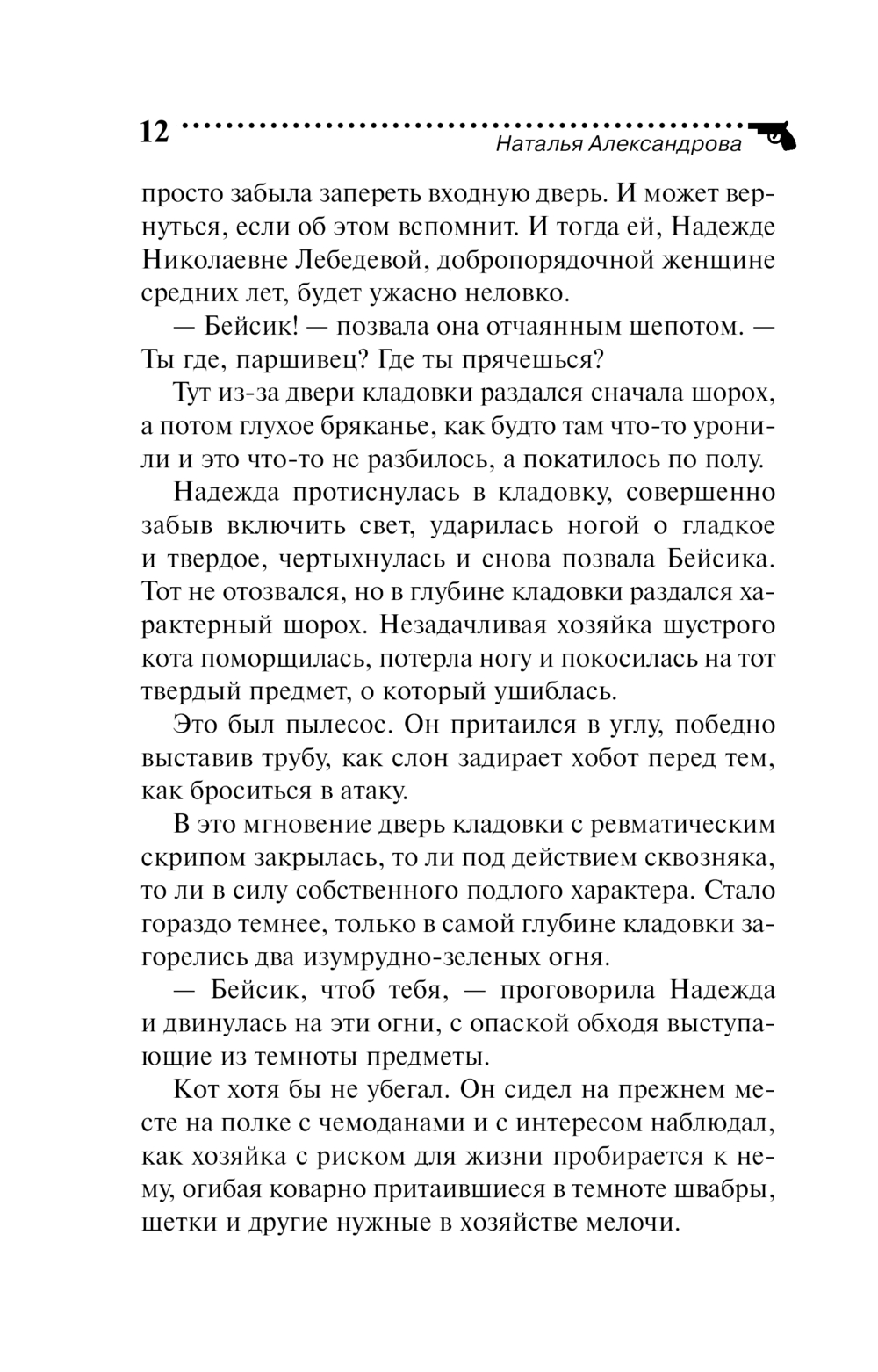 12 Наталья Александрова

просто забыла запереть входную дверь. И может вернуться, если об этом вспомнит. И тогда ей, Надежде Николаевне Лебедевой, добропорядочной женщине средних лет, будет ужасно неловко.

— Бейсик! — позвала она отчаянным шепотом. — Ты где, паршивец? Где ты прячешься?

Тут из-за двери кладовки раздался сначала шорох, а потом глухое бряканье, как будто там что-то уронили и это что-то не разбилось, а покатилось по полу.

Надежда протиснулась в кладовку, совершенно забыв включить свет, ударилась ногой о гладкое и твердое, чертыхнулась и снова позвала Бейсика. Тот не отозвался, но в глубине кладовки раздался характерный шорох. Незадачливая хозяйка шустрого кота поморщилась, потерла ногу и покосилась на тот твердый предмет, о который ушиблась.

Это был пылесос. Он притаился в углу, победно выставив трубу, как слон задирает хобот перед тем, как броситься в атаку.

В это мгновение дверь кладовки с ревматическим скрипом закрылась, то ли под действием сквозняка, то ли в силу собственного подлого характера. Стало гораздо темнее, только в самой глубине кладовки загорелись два изумрудно-зеленых огня.

— Бейсик, чтоб тебя, — проговорила Надежда и двинулась на эти огни, с опаской обходя выступающие из темноты предметы.

Кот хотя бы не убегал. Он сидел на прежнем месте на полке с чемоданами и с интересом наблюдал, как хозяйка с риском для жизни пробирается к нему, огибая коварно притаившиеся в темноте швабры, щетки и другие нужные в хозяйстве мелочи.